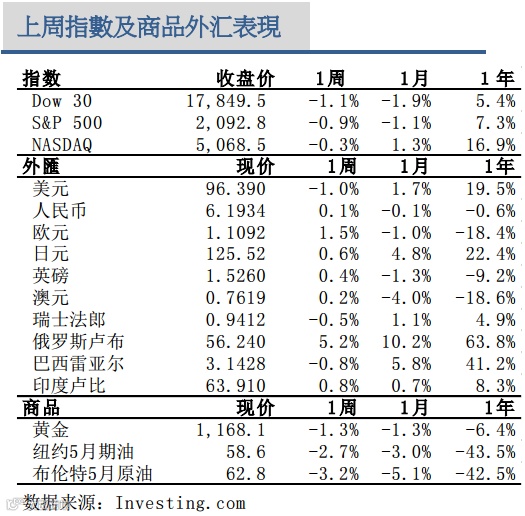 上周指數及商品外汇表現

| 指数 | 收盘价 | 1周 | 1月 | 1年 |
|---|---|---|---|---|
| Dow 30 | 17,849.5 | -1.1% | -1.9% | 5.4% |
| S&P 500 | 2,092.8 | -0.9% | -1.1% | 7.3% |
| NASDAQ | 5,068.5 | -0.3% | 1.3% | 16.9% |
| 外匯 | 现价 | 1周 | 1月 | 1年 |
| 美元 | 96.390 | -1.0% | 1.7% | 19.5% |
| 人民币 | 6.1934 | 0.1% | -0.1% | -0.6% |
| 欧元 | 1.1092 | 1.5% | -1.0% | -18.4% |
| 日元 | 125.52 | 0.6% | 4.8% | 22.4% |
| 英磅 | 1.5260 | 0.4% | -1.3% | -9.2% |
| 澳元 | 0.7619 | 0.2% | -4.0% | -18.6% |
| 瑞士法郎 | 0.9412 | -0.5% | 1.1% | 4.9% |
| 俄罗斯卢布 | 56.240 | 5.2% | 10.2% | 63.8% |
| 巴西雷亚尔 | 3.1428 | -0.8% | 5.8% | 41.2% |
| 印度卢比 | 63.910 | 0.8% | 0.7% | 8.3% |
| 商品 | 现价 | 1周 | 1月 | 1年 |
| 黄金 | 1,168.1 | -1.3% | -1.3% | -6.4% |
| 纽约5月期油 | 58.6 | -2.7% | -3.0% | -43.5% |
| 布伦特5月原油 | 62.8 | -3.2% | -5.1% | -42.5% |

数据来源：Investing.com